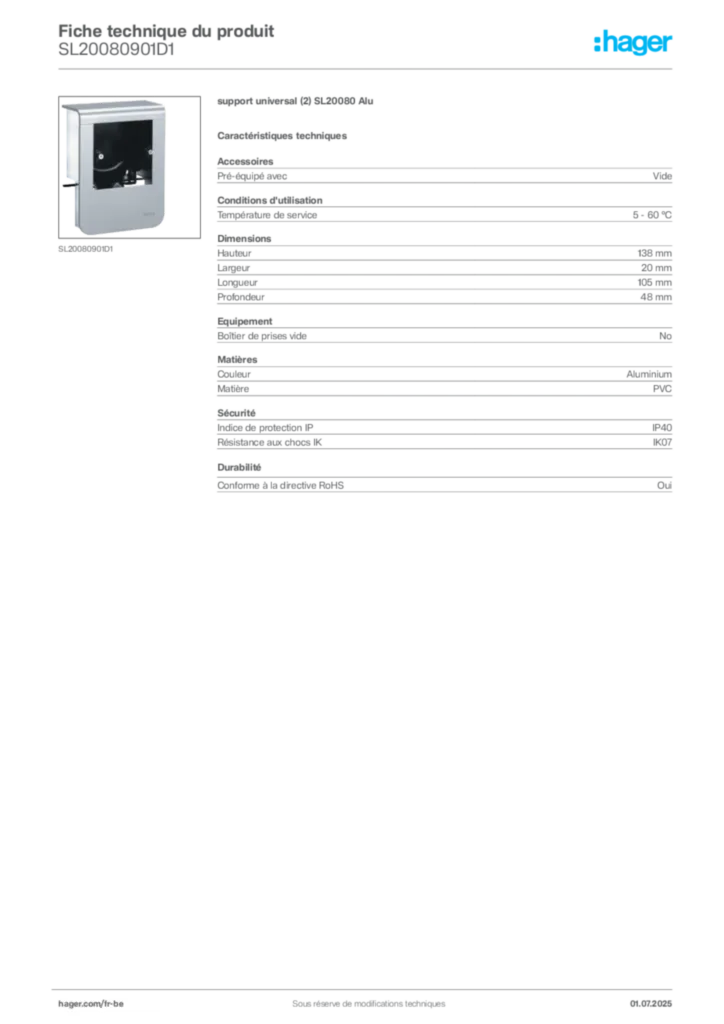 Fiche technique du produit
SL20080901D1

:hager

SL20080901D1

support universal (2) SL20080 Alu

Caractéristiques techniques

Accessoires

| Pré-équipé avec | Vide |
|---|---|

Conditions d'utilisation

| Température de service | 5 - 60 °C |
|---|---|

Dimensions

| Hauteur | 138 mm |
|---|---|
| Largeur | 20 mm |
| Longueur | 105 mm |
| Profondeur | 48 mm |

Equipement

| Boîtier de prises vide | No |
|---|---|

Matières

| Couleur | Aluminium |
|---|---|
| Matière | PVC |

Sécurité

| Indice de protection IP | IP40 |
|---|---|
| Résistance aux chocs IK | IK07 |

Durabilité

| Conforme à la directive RoHS | Oui |
|---|---|

hager.com/fr-be
Sous réserve de modifications techniques
01.07.2025